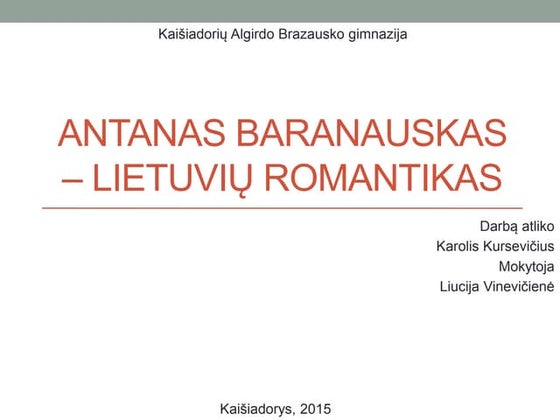 Kaišiadorių Algirdo Brazausko gimnazija

ANTANAS BARANAUSKAS – LIETUVIŲ ROMANTIKAS

Darbą atliko
Karolis Kursevičius
Mokytoja
Liucija Vinevičienė

Kaišiadorys, 2015